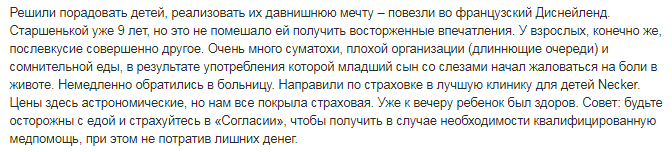 Решили порадовать детей, реализовать их давнишнюю мечту – повезли во французский Диснейленд. Старшенькой уже 9 лет, но это не помешало ей получить восторженные впечатления. У взрослых, конечно же, послевкусие совершенно другое. Очень много суматохи, плохой организации (длиннющие очереди) и сомнительной еды, в результате употребления которой младший сын со слезами начал жаловаться на боли в животе. Немедленно обратились в больницу. Направили по страховке в лучшую клинику для детей Necker. Цены здесь астрономические, но нам все покрыла страховая. Уже к вечеру ребенок был здоров. Совет: будьте осторожны с едой и страхуйтесь в «Согласии», чтобы получить в случае необходимости квалифицированную медпомощь, при этом не потратив лишних денег.